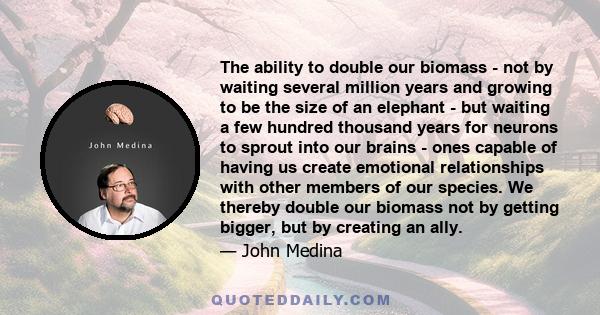 John Medina

The ability to double our biomass - not by waiting several million years and growing to be the size of an elephant - but waiting a few hundred thousand years for neurons to sprout into our brains - ones capable of having us create emotional relationships with other members of our species. We thereby double our biomass not by getting bigger, but by creating an ally.

— John Medina

QUOTEDDAILY.COM